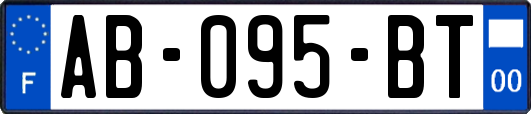 F
AB-095-BT
00